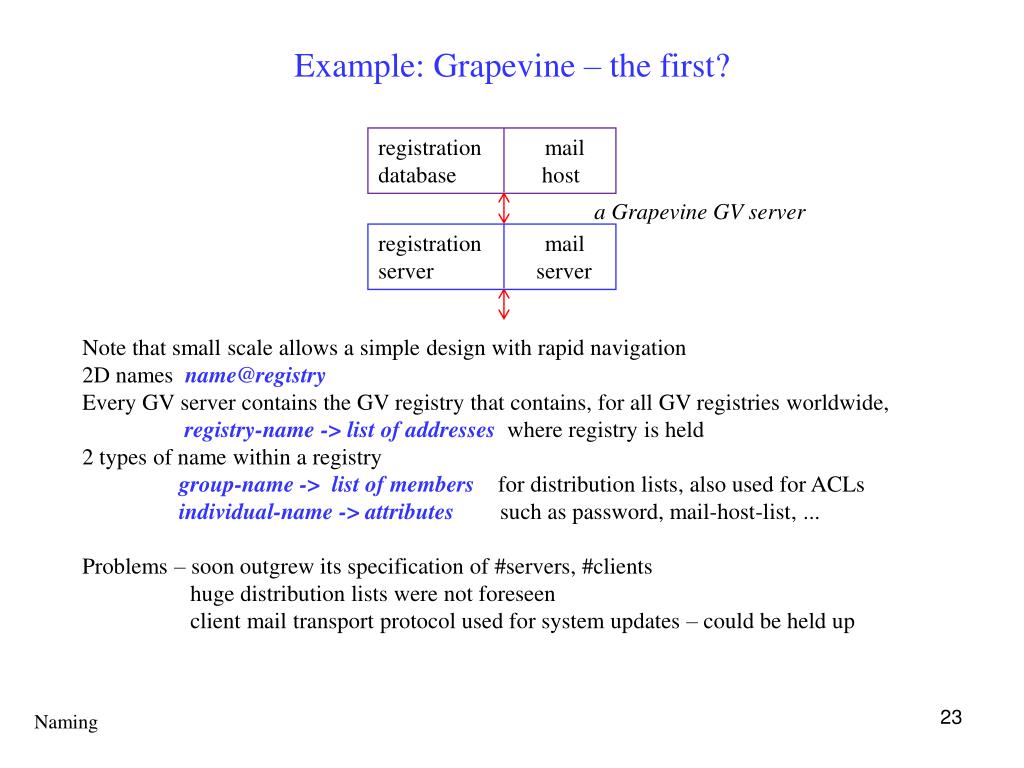 Example: Grapevine – the first?

registration database

mail host

a Grapevine GV server

registration server

mail server

Note that small scale allows a simple design with rapid navigation
2D names name@registry
Every GV server contains the GV registry that contains, for all GV registries worldwide,
registry-name -> list of addresses where registry is held
2 types of name within a registry
group-name -> list of members for distribution lists, also used for ACLs
individual-name -> attributes such as password, mail-host-list, ...

Problems – soon outgrew its specification of #servers, #clients
huge distribution lists were not foreseen
client mail transport protocol used for system updates – could be held up

Naming

23